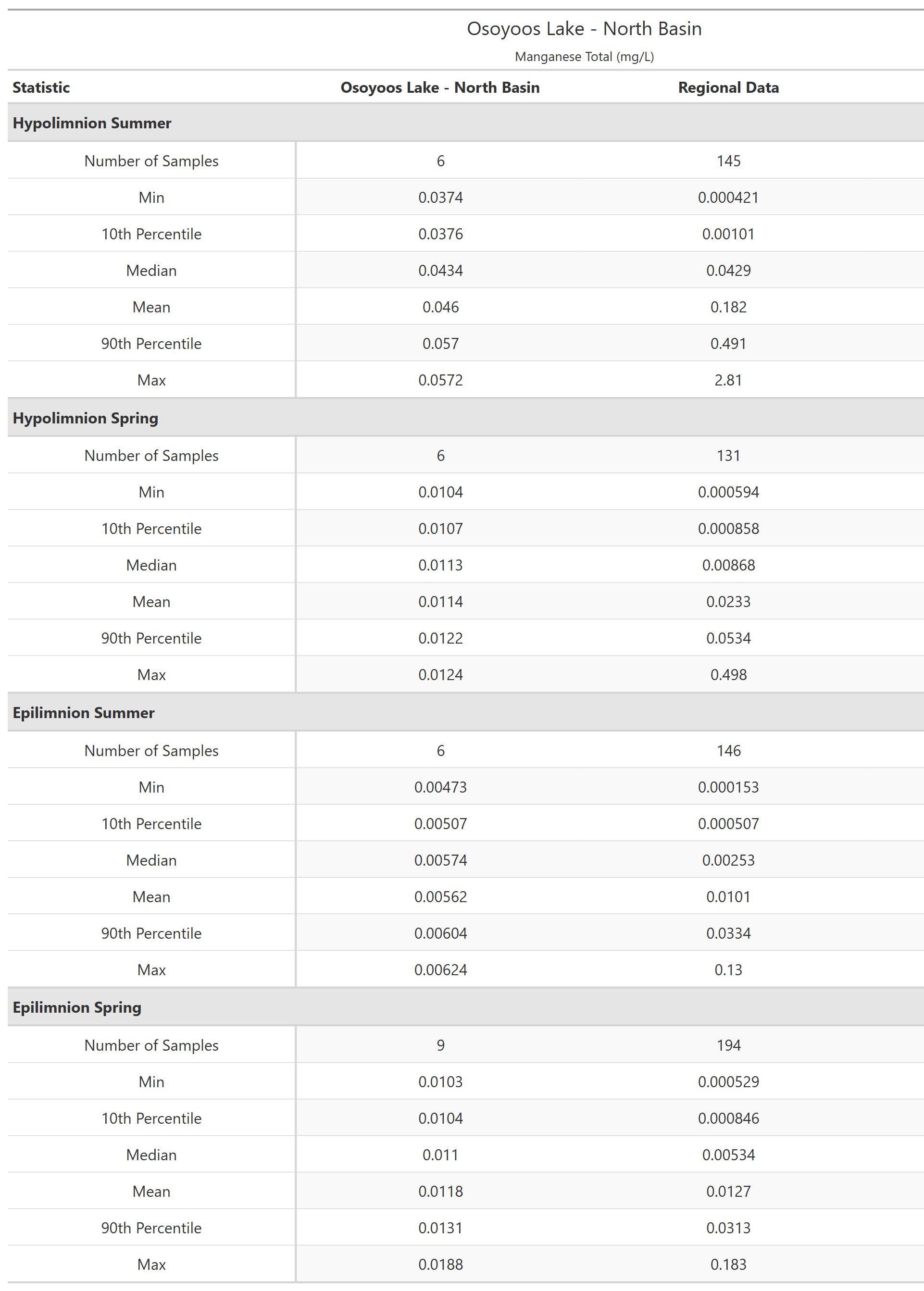 Osoyoos Lake - North Basin

Manganese Total (mg/L)

| Statistic | Osoyoos Lake - North Basin | Regional Data |
|---|---|---|
| **Hypolimnion Summer** | | |
| Number of Samples | 6 | 145 |
| Min | 0.0374 | 0.000421 |
| 10th Percentile | 0.0376 | 0.00101 |
| Median | 0.0434 | 0.0429 |
| Mean | 0.046 | 0.182 |
| 90th Percentile | 0.057 | 0.491 |
| Max | 0.0572 | 2.81 |
| **Hypolimnion Spring** | | |
| Number of Samples | 6 | 131 |
| Min | 0.0104 | 0.000594 |
| 10th Percentile | 0.0107 | 0.000858 |
| Median | 0.0113 | 0.00868 |
| Mean | 0.0114 | 0.0233 |
| 90th Percentile | 0.0122 | 0.0534 |
| Max | 0.0124 | 0.498 |
| **Epilimnion Summer** | | |
| Number of Samples | 6 | 146 |
| Min | 0.00473 | 0.000153 |
| 10th Percentile | 0.00507 | 0.000507 |
| Median | 0.00574 | 0.00253 |
| Mean | 0.00562 | 0.0101 |
| 90th Percentile | 0.00604 | 0.0334 |
| Max | 0.00624 | 0.13 |
| **Epilimnion Spring** | | |
| Number of Samples | 9 | 194 |
| Min | 0.0103 | 0.000529 |
| 10th Percentile | 0.0104 | 0.000846 |
| Median | 0.011 | 0.00534 |
| Mean | 0.0118 | 0.0127 |
| 90th Percentile | 0.0131 | 0.0313 |
| Max | 0.0188 | 0.183 |